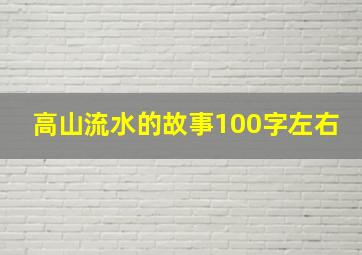 高山流水的故事100字左右